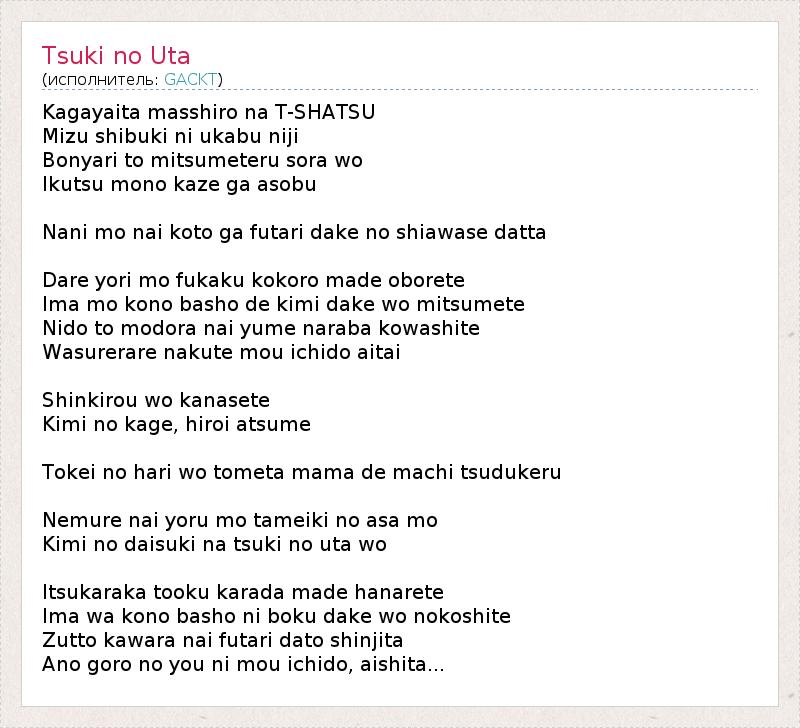 Tsuki no Uta
(исполнитель: GACKT)

Kagayaita masshiro na T-SHATSU
Mizu shibuki ni ukabu niji
Bonyari to mitsumeteru sora wo
Ikutsu mono kaze ga asobu

Nani mo nai koto ga futari dake no shiawase datta

Dare yori mo fukaku kokoro made oborete
Ima mo kono basho de kimi dake wo mitsumete
Nido to modora nai yume naraba kowashite
Wasurerare nakute mou ichido aitai

Shinkirou wo kanasete
Kimi no kage, hiroi atsume

Tokei no hari wo tometa mama de machi tsudukeru

Nemure nai yoru mo tameiki no asa mo
Kimi no daisuki na tsuki no uta wo

Itsukaraka tooku karada made hanarete
Ima wa kono basho ni boku dake wo nokoshite
Zutto kawara nai futari dato shinjita
Ano goro no you ni mou ichido, aishita...